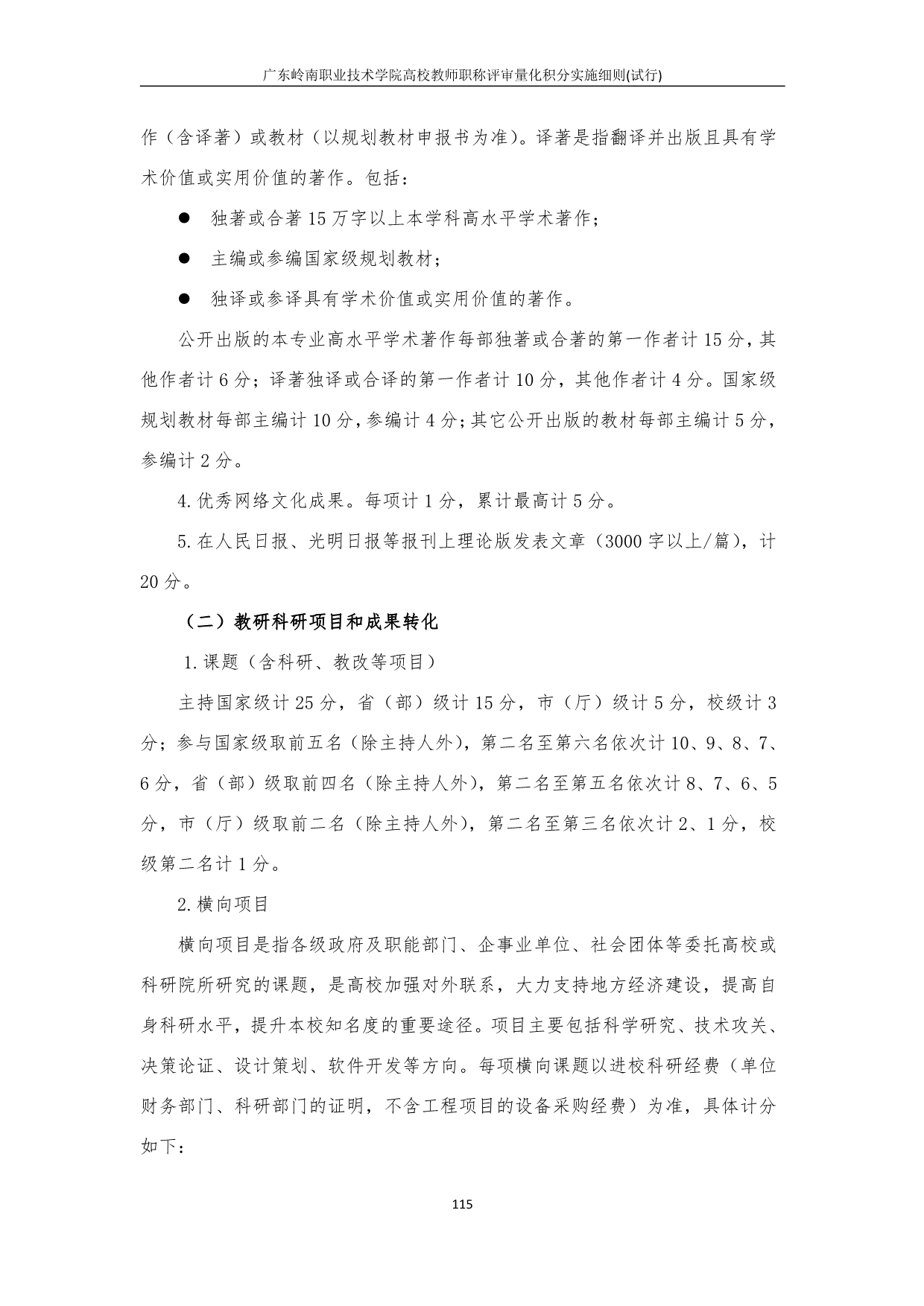 广东岭南职业技术学院高校教师职称评审量化积分实施细则(试行)

作（含译著）或教材（以规划教材申报书为准）。译著是指翻译并出版且具有学术价值或实用价值的著作。包括：

● 独著或合著 15 万字以上本学科高水平学术著作；

● 主编或参编国家级规划教材；

● 独译或参译具有学术价值或实用价值的著作。

公开出版的本专业高水平学术著作每部独著或合著的第一作者计 15 分，其他作者计 6 分；译著独译或合译的第一作者计 10 分，其他作者计 4 分。国家级规划教材每部主编计 10 分，参编计 4 分；其它公开出版的教材每部主编计 5 分，参编计 2 分。

4.优秀网络文化成果。每项计 1 分，累计最高计 5 分。

5.在人民日报、光明日报等报刊上理论版发表文章（3000 字以上/篇），计 20 分。

（二）教研科研项目和成果转化

1.课题（含科研、教改等项目）

主持国家级计 25 分，省（部）级计 15 分，市（厅）级计 5 分，校级计 3 分；参与国家级取前五名（除主持人外），第二名至第六名依次计 10、9、8、7、6 分，省（部）级取前四名（除主持人外），第二名至第五名依次计 8、7、6、5 分，市（厅）级取前二名（除主持人外），第二名至第三名依次计 2、1 分，校级第二名计 1 分。

2.横向项目

横向项目是指各级政府及职能部门、企事业单位、社会团体等委托高校或科研院所研究的课题，是高校加强对外联系，大力支持地方经济建设，提高自身科研水平，提升本校知名度的重要途径。项目主要包括科学研究、技术攻关、决策论证、设计策划、软件开发等方向。每项横向课题以进校科研经费（单位财务部门、科研部门的证明，不含工程项目的设备采购经费）为准，具体计分如下：

115